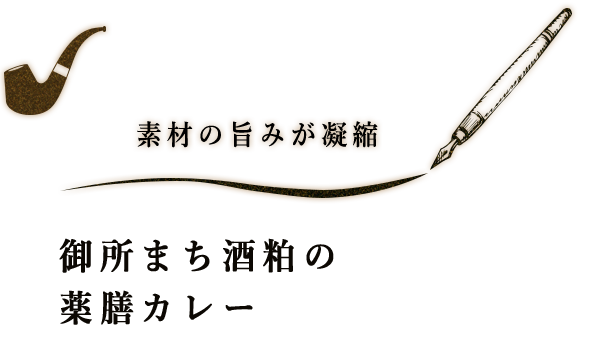 素材の旨みが凝縮

御所まち酒粕の
薬膳カレー